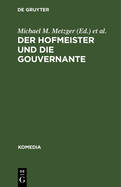 DE GRUYTER

Michael M. Metzger (Ed.) et al.

DER HOFMEISTER UND DIE GOUVERNANTE

KOMEDIA

DE G